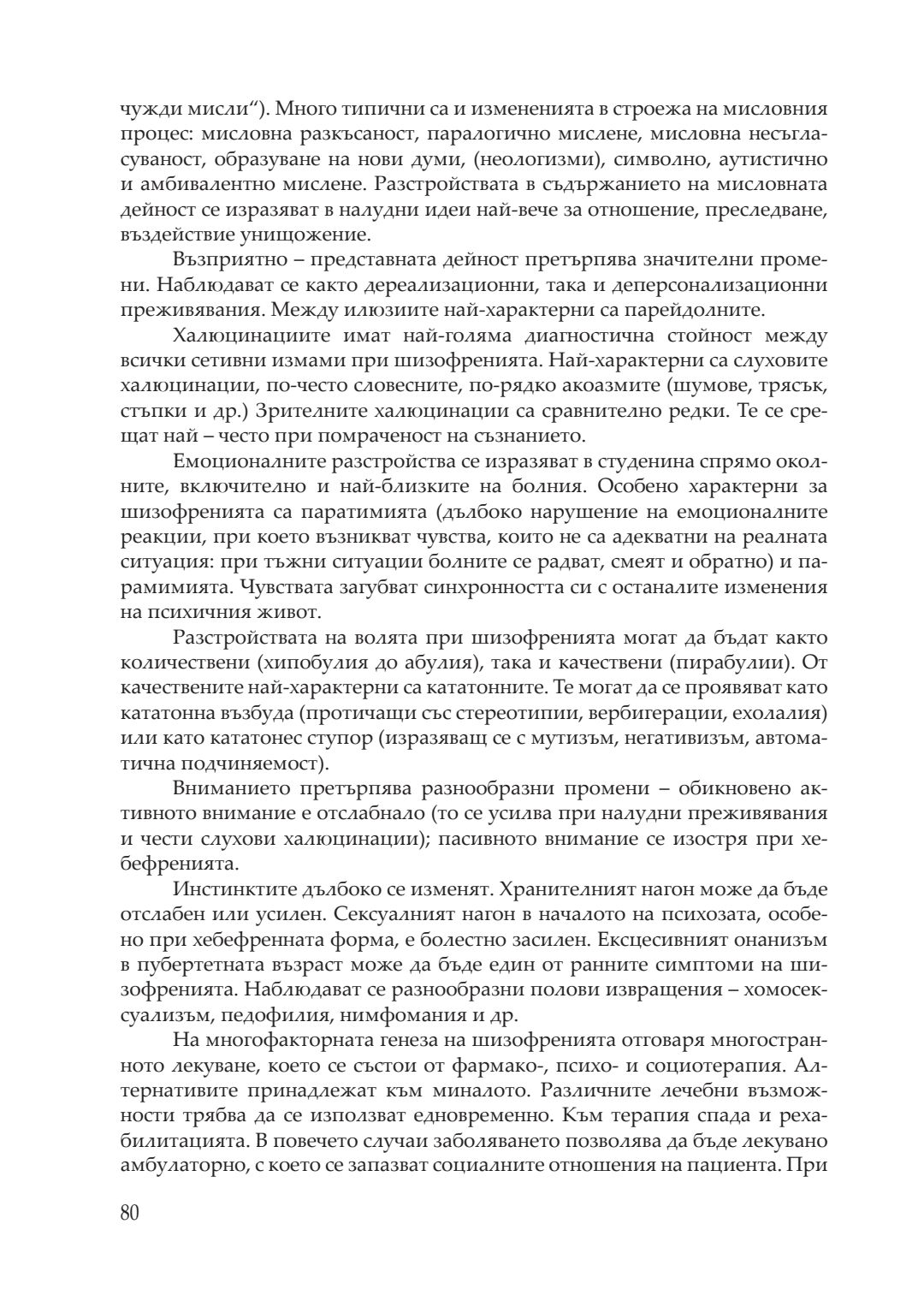 чужди мисли“). Много типични са и измененията в строежа на мисловния процес: мисловна разкъсаност, паралогично мислене, мисловна несъгласуваност, образуване на нови думи, (неологизми), символно, аутистично и амбивалентно мислене. Разстройствата в съдържанието на мисловната дейност се изразяват в налудни идеи най-вече за отношение, преследване, въздействие унищожение.

Възприятно – представната дейност претърпява значителни промени. Наблюдават се както дереализационни, така и деперсонализационни преживявания. Между илюзиите най-характерни са парейдолните.

Халюцинациите имат най-голяма диагностична стойност между всички сетивни измами при шизофренията. Най-характерни са слуховите халюцинации, по-често словесните, по-рядко акоазмите (шумове, трясък, стъпки и др.) Зрителните халюцинации са сравнително редки. Те се срещат най – често при помраченост на съзнанието.

Емоционалните разстройства се изразяват в студенина спрямо околните, включително и най-близките на болния. Особено характерни за шизофренията са паратимията (дълбоко нарушение на емоционалните реакции, при което възникват чувства, които не са адекватни на реалната ситуация: при тъжни ситуации болните се радват, смеят и обратно) и парамимията. Чувствата загубват синхронността си с останалите изменения на психичния живот.

Разстройствата на волята при шизофренията могат да бъдат както количествени (хипобулия до абулия), така и качествени (пирабулии). От качествените най-характерни са кататонните. Те могат да се проявяват като кататонна възбуда (протичащи със стереотипии, вербигерации, ехолалия) или като кататонес ступор (изразяващ се с мутизъм, негативизъм, автоматична подчиняемост).

Вниманието претърпява разнообразни промени – обикновено активното внимание е отслабнало (то се усилва при налудни преживявания и чести слухови халюцинации); пасивното внимание се изостря при хебефренията.

Инстинктите дълбоко се изменят. Хранителният нагон може да бъде отслабен или усилен. Сексуалният нагон в началото на психозата, особено при хебефренната форма, е болестно засилен. Ексцесивният онанизъм в пубертетната възраст може да бъде един от ранните симптоми на шизофренията. Наблюдават се разнообразни полови извращения – хомосексуализъм, педофилия, нимфомания и др.

На многофакторната генеза на шизофренията отговаря многостранното лекуване, което се състои от фармако-, психо- и социотерапия. Алтернативите принадлежат към миналото. Различните лечебни възможности трябва да се използват едновременно. Към терапия спада и рехабилитацията. В повечето случаи заболяването позволява да бъде лекувано амбулаторно, с което се запазват социалните отношения на пациента. При

80